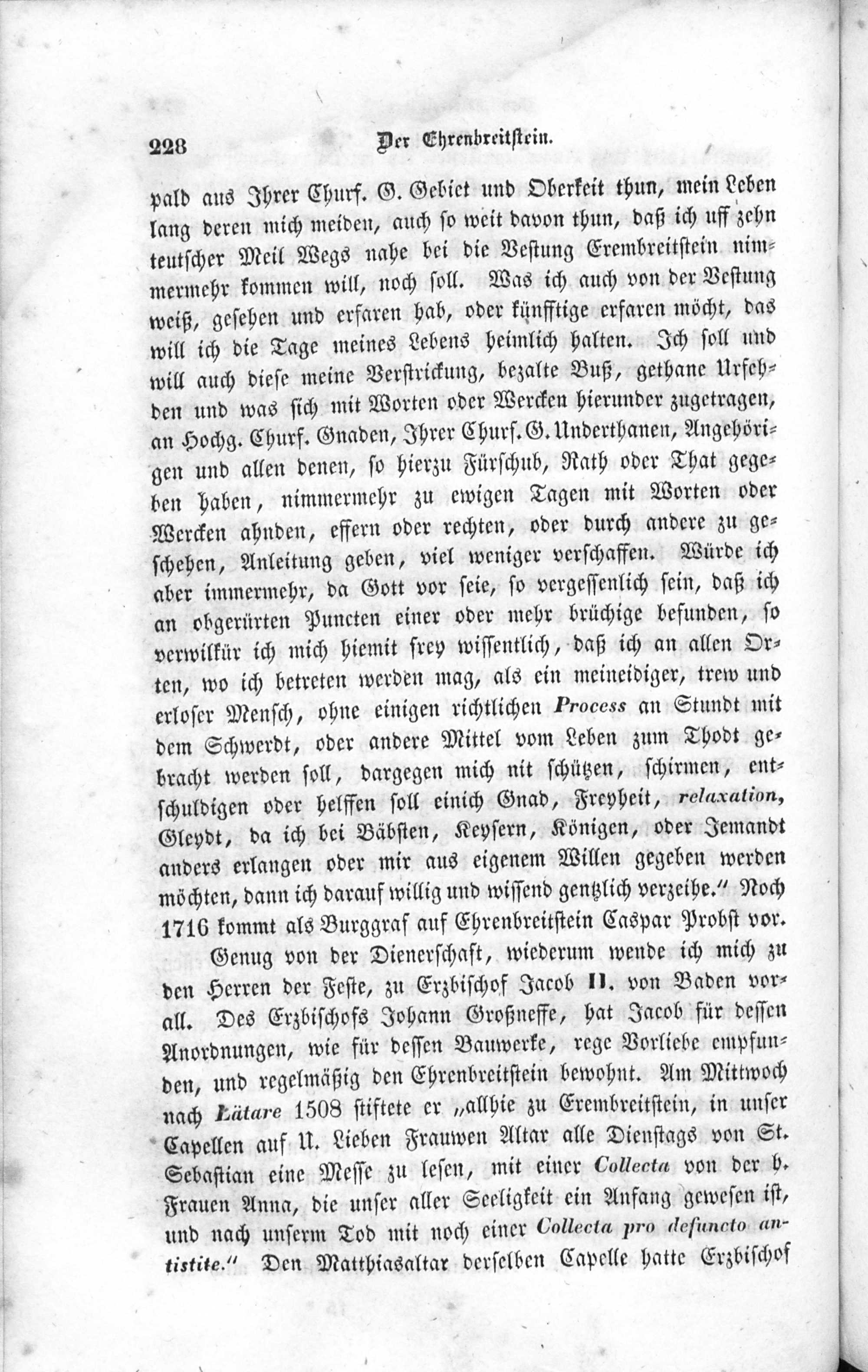 228 Der Ehrenbreitstein.

pald aus Ihrer Churf. G. Gebiet und Oberkeit thun, mein Leben lang deren mich meiden, auch so weit davon thun, daß ich uff zehn teutscher Meil Wegs nahe bei die Vestung Erembreitstein nimmermehr kommen will, noch soll. Was ich auch von der Vestung weiß, gesehen und erfaren hab, oder künfftige erfaren möcht, das will ich die Tage meines Lebens heimlich halten. Ich soll und will auch diese meine Verstrickung, bezalte Buß, gethane Urfehden und was sich mit Worten oder Wercken hierunder zugetragen, an Hochg. Churf. Gnaden, Ihrer Churf. G. Underthanen, Angehörigen und allen denen, so hierzu Fürschub, Rath oder That gegeben haben, nimmermehr zu ewigen Tagen mit Worten oder Wercken ahnden, effern oder rechten, oder durch andere zu geschehen, Anleitung geben, viel weniger verschaffen. Würde ich aber immermehr, da Gott vor seie, so vergessenlich sein, daß ich an obgerürten Puncten einer oder mehr brüchige befunden, so verwilkür ich mich hiemit frey wissentlich, daß ich an allen Orten, wo ich betreten werden mag, als ein meineidiger, trew und erloser Mensch, ohne einigen richtlichen Process an Stundt mit dem Schwerdt, oder andere Mittel vom Leben zum Thodt gebracht werden soll, dargegen mich nit schützen, schirmen, entschuldigen oder helffen soll einich Gnad, Freyheit, relaxation, Gleydt, da ich bei Bäbsten, Keysern, Königen, oder Jemandt anders erlangen oder mir aus eigenem Willen gegeben werden möchten, dann ich darauf willig und wissend gentzlich verzeihe." Noch 1716 kommt als Burggraf auf Ehrenbreitstein Caspar Probst vor.

Genug von der Dienerschaft, wiederum wende ich mich zu den Herren der Feste, zu Erzbischof Jacob II. von Baden vorall. Des Erzbischofs Johann Großneffe, hat Jacob für dessen Anordnungen, wie für dessen Bauwerke, rege Vorliebe empfunden, und regelmäßig den Ehrenbreitstein bewohnt. Am Mittwoch nach Lätare 1508 stiftete er „allhie zu Erembreitstein, in unser Capellen auf U. Lieben Frauwen Altar alle Dienstags von St. Sebastian eine Messe zu lesen, mit einer Collecta von der h. Frauen Anna, die unser aller Seeligkeit ein Anfang gewesen ist, und nach unserm Tod mit noch einer Collecta pro defuncto antistite." Den Matthiasaltar derselben Capelle hatte Erzbischof